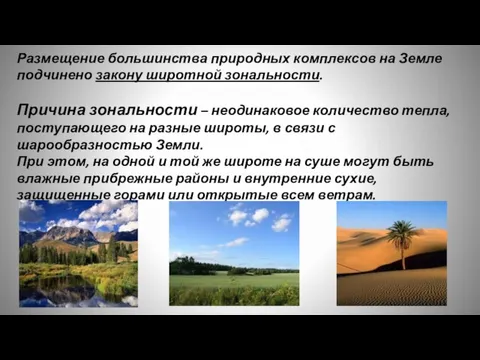 Размещение большинства природных комплексов на Земле подчинено закону широтной зональности.

Причина зональности – неодинаковое количество тепла, поступающего на разные широты, в связи с шарообразностью Земли.
При этом, на одной и той же широте на суше могут быть влажные прибрежные районы и внутренние сухие, защищенные горами или открытые всем ветрам.